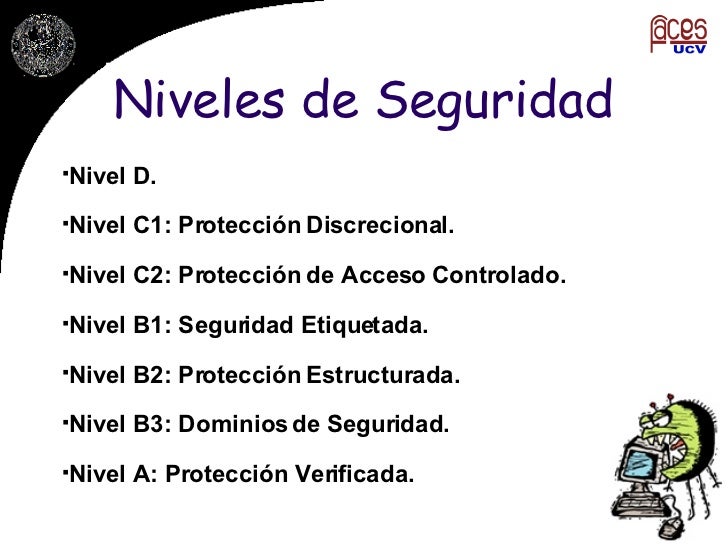 faces
UCV

Niveles de Seguridad

• Nivel D.

• Nivel C1: Protección Discrecional.

• Nivel C2: Protección de Acceso Controlado.

• Nivel B1: Seguridad Etiquetada.

• Nivel B2: Protección Estructurada.

• Nivel B3: Dominios de Seguridad.

• Nivel A: Protección Verificada.